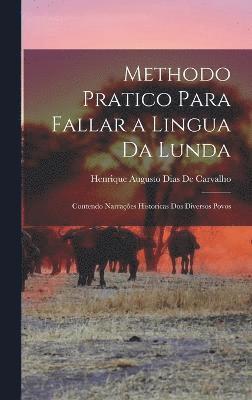 Methodo Pratico Para Fallar a Lingua Da Lunda

Henrique Augusto Dias De Carvalho

Contendo Narrações Historicas Dos Diversos Povos